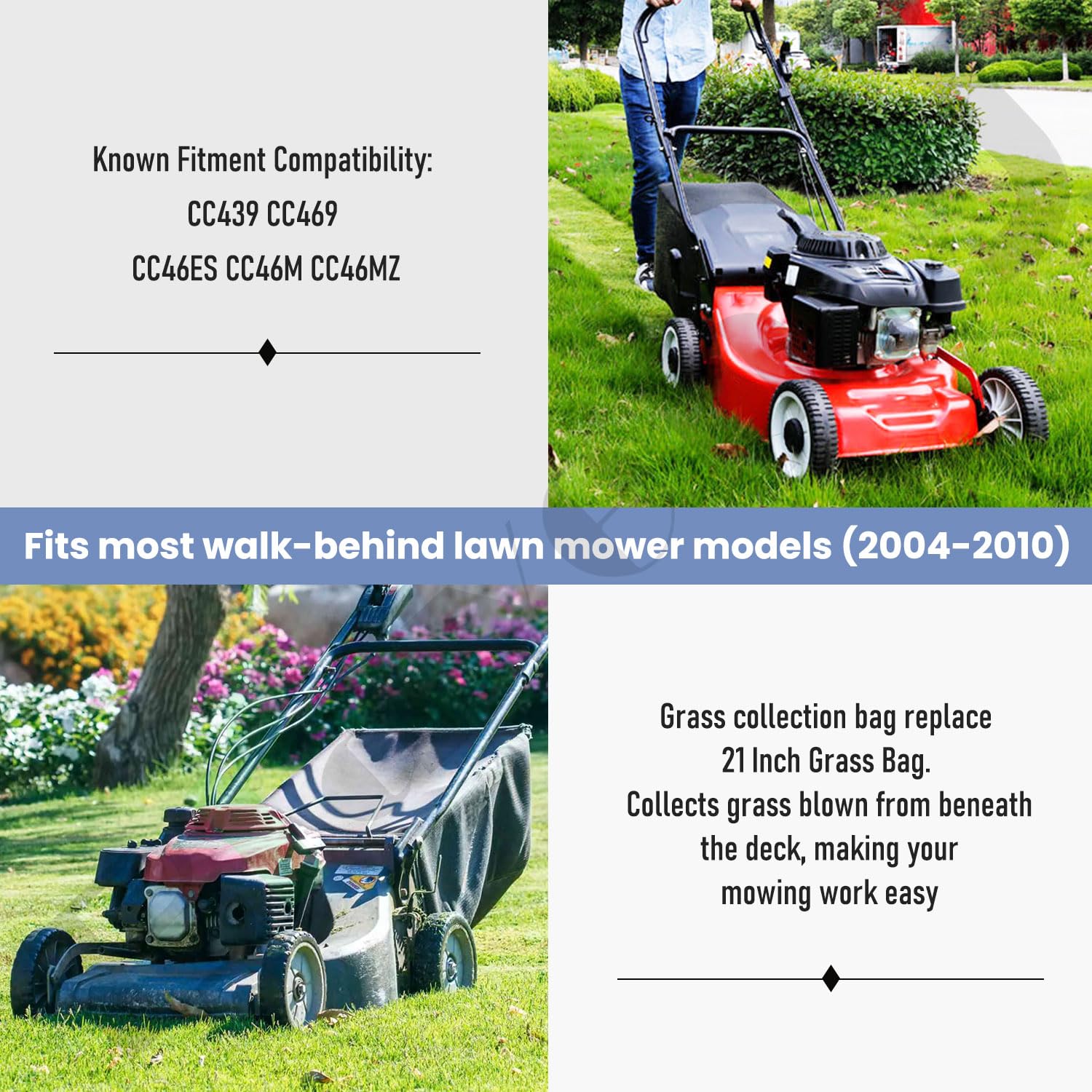 Known Fitment Compatibility:
CC439 CC469
CC46ES CC46M CC46MZ

Fits most walk-behind lawn mower models (2004-2010)

Grass collection bag replace
21 Inch Grass Bag.
Collects grass blown from beneath
the deck, making your
mowing work easy